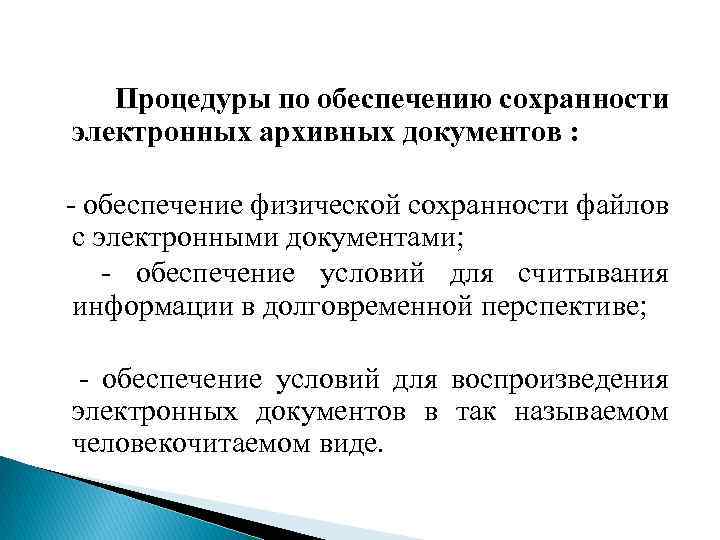 Процедуры по обеспечению сохранности электронных архивных документов :

- обеспечение физической сохранности файлов с электронными документами;

- обеспечение условий для считывания информации в долговременной перспективе;

- обеспечение условий для воспроизведения электронных документов в так называемом человекочитаемом виде.